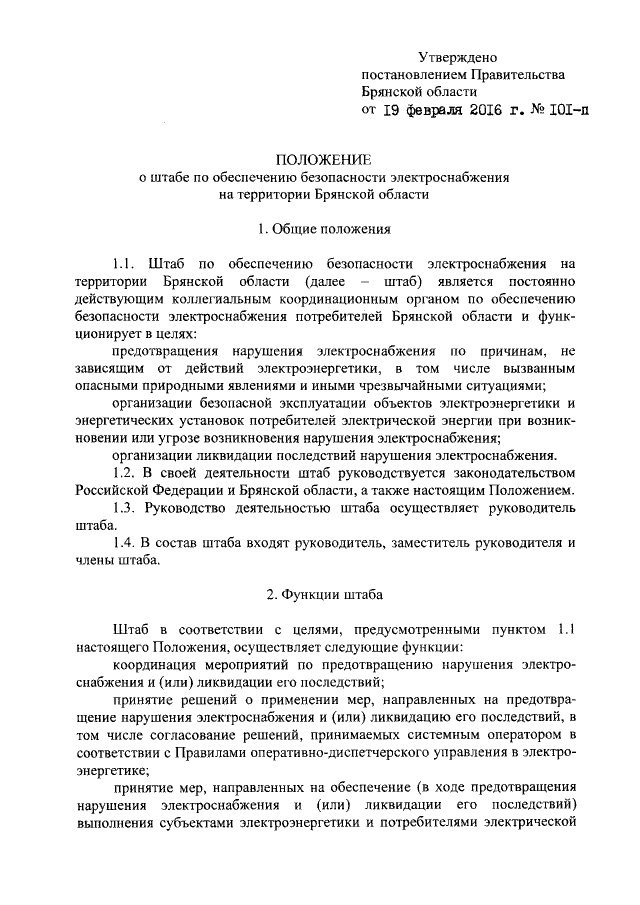 Утверждено
постановлением Правительства
Брянской области
от 19 февраля 2016 г. № 101-п

ПОЛОЖЕНИЕ
о штабе по обеспечению безопасности электроснабжения
на территории Брянской области

1. Общие положения

1.1. Штаб по обеспечению безопасности электроснабжения на территории Брянской области (далее – штаб) является постоянно действующим коллегиальным координационным органом по обеспечению безопасности электроснабжения потребителей Брянской области и функционирует в целях:

предотвращения нарушения электроснабжения по причинам, не зависящим от действий электроэнергетики, в том числе вызванным опасными природными явлениями и иными чрезвычайными ситуациями;

организации безопасной эксплуатации объектов электроэнергетики и энергетических установок потребителей электрической энергии при возникновении или угрозе возникновения нарушения электроснабжения;

организации ликвидации последствий нарушения электроснабжения.

1.2. В своей деятельности штаб руководствуется законодательством Российской Федерации и Брянской области, а также настоящим Положением.

1.3. Руководство деятельностью штаба осуществляет руководитель штаба.

1.4. В состав штаба входят руководитель, заместитель руководителя и члены штаба.

2. Функции штаба

Штаб в соответствии с целями, предусмотренными пунктом 1.1 настоящего Положения, осуществляет следующие функции:

координация мероприятий по предотвращению нарушения электроснабжения и (или) ликвидации его последствий;

принятие решений о применении мер, направленных на предотвращение нарушения электроснабжения и (или) ликвидацию его последствий, в том числе согласование решений, принимаемых системным оператором в соответствии с Правилами оперативно-диспетчерского управления в электроэнергетике;

принятие мер, направленных на обеспечение (в ходе предотвращения нарушения электроснабжения и (или) ликвидации его последствий) выполнения субъектами электроэнергетики и потребителями электрической